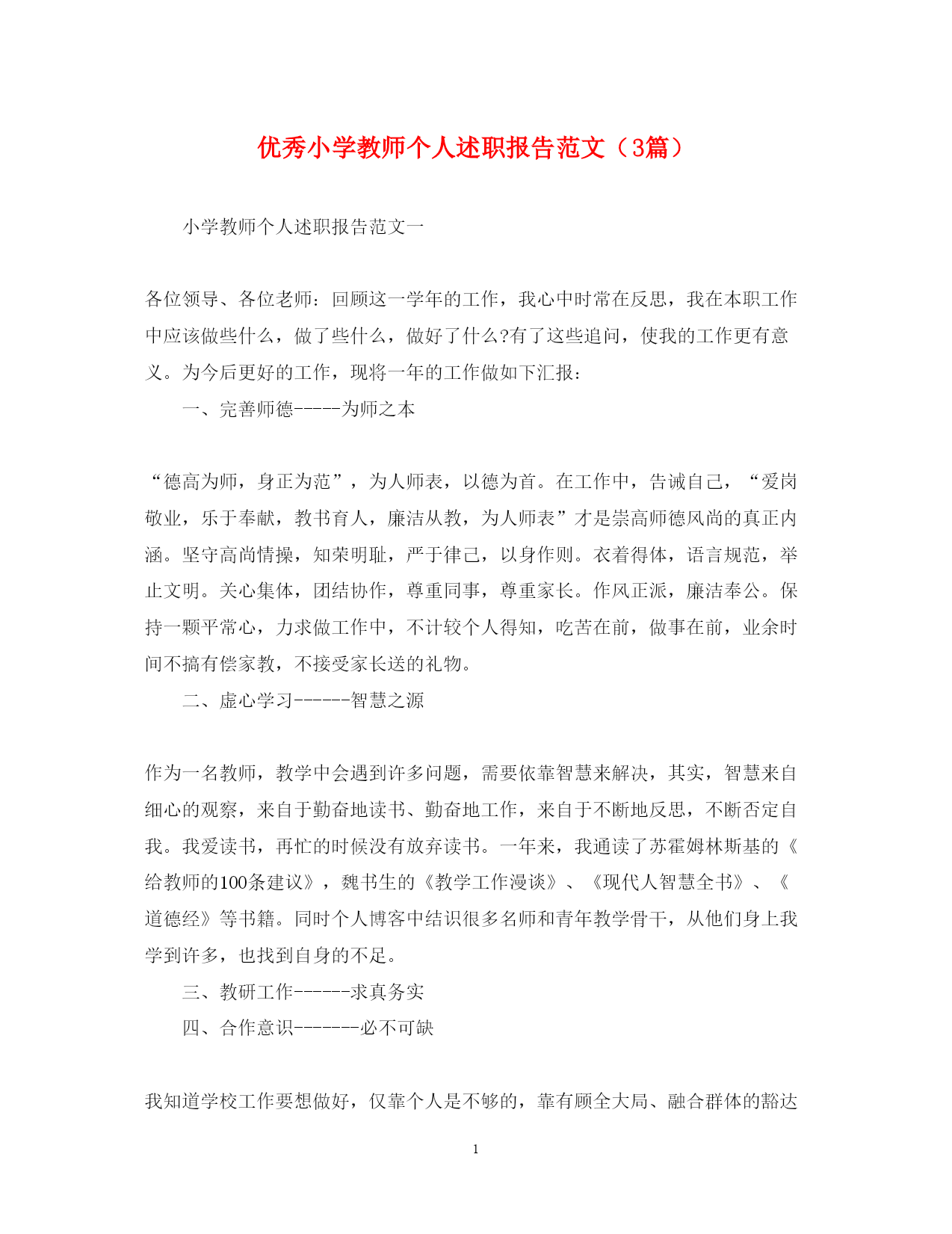 优秀小学教师个人述职报告范文（3篇）

小学教师个人述职报告范文一

各位领导、各位老师：回顾这一学年的工作，我心中时常在反思，我在本职工作中应该做些什么，做了些什么，做好了什么?有了这些追问，使我的工作更有意义。为今后更好的工作，现将一年的工作做如下汇报：

一、完善师德-----为师之本

“德高为师，身正为范”，为人师表，以德为首。在工作中，告诫自己，“爱岗敬业，乐于奉献，教书育人，廉洁从教，为人师表”才是崇高师德风尚的真正内涵。坚守高尚情操，知荣明耻，严于律己，以身作则。衣着得体，语言规范，举止文明。关心集体，团结协作，尊重同事，尊重家长。作风正派，廉洁奉公。保持一颗平常心，力求做工作中，不计较个人得知，吃苦在前，做事在前，业余时间不搞有偿家教，不接受家长送的礼物。

二、虚心学习------智慧之源

作为一名教师，教学中会遇到许多问题，需要依靠智慧来解决，其实，智慧来自细心的观察，来自于勤奋地读书、勤奋地工作，来自于不断地反思，不断否定自我。我爱读书，再忙的时候没有放弃读书。一年来，我通读了苏霍姆林斯基的《给教师的100条建议》，魏书生的《教学工作漫谈》、《现代人智慧全书》、《道德经》等书籍。同时个人博客中结识很多名师和青年教学骨干，从他们身上我学到许多，也找到自身的不足。

三、教研工作------求真务实

四、合作意识-------必不可缺

我知道学校工作要想做好，仅靠个人是不够的，靠有顾全大局、融合群体的豁达

1